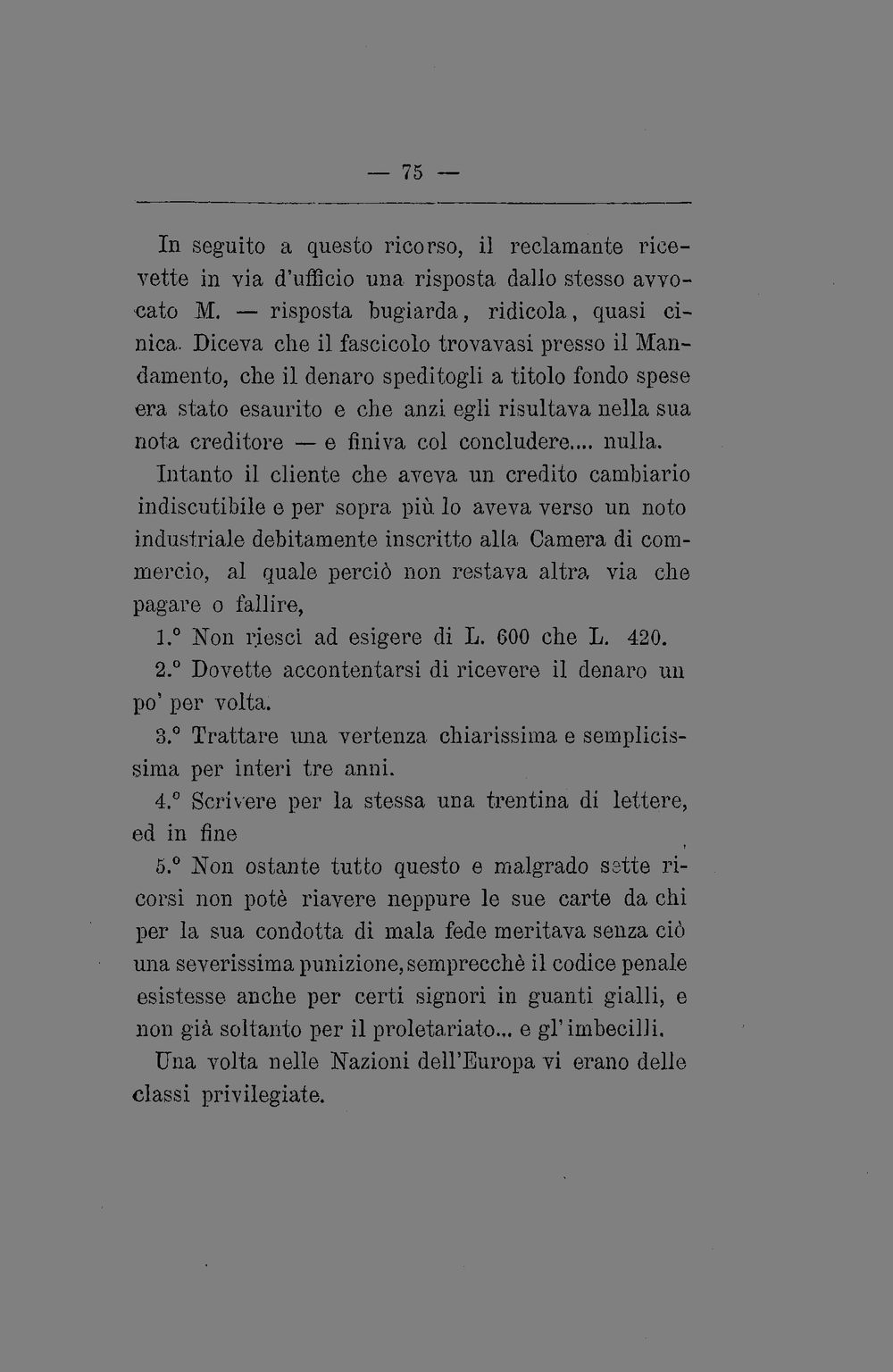 — 75 —

In seguito a questo ricorso, il reclamante ricevette in via d'ufficio una risposta dallo stesso avvocato M. — risposta bugiarda, ridicola, quasi cinica. Diceva che il fascicolo trovavasi presso il Mandamento, che il denaro speditogli a titolo fondo spese era stato esaurito e che anzi egli risultava nella sua nota creditore — e finiva col concludere.... nulla.

Intanto il cliente che aveva un credito cambiario indiscutibile e per sopra più lo aveva verso un noto industriale debitamente inscritto alla Camera di commercio, al quale perciò non restava altra via che pagare o fallire,

1.° Non riesci ad esigere di L. 600 che L. 420.

2.° Dovette accontentarsi di ricevere il denaro un po' per volta.

3.° Trattare una vertenza chiarissima e semplicissima per interi tre anni.

4.° Scrivere per la stessa una trentina di lettere, ed in fine

5.° Non ostante tutto questo e malgrado sette ricorsi non potè riavere neppure le sue carte da chi per la sua condotta di mala fede meritava senza ciò una severissima punizione, semprecchè il codice penale esistesse anche per certi signori in guanti gialli, e non già soltanto per il proletariato... e gl'imbecilli.

Una volta nelle Nazioni dell'Europa vi erano delle classi privilegiate.